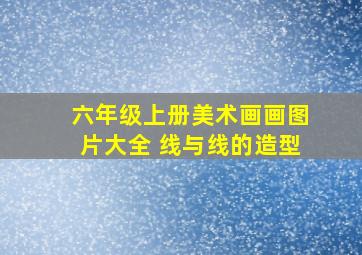 六年级上册美术画画图片大全 线与线的造型